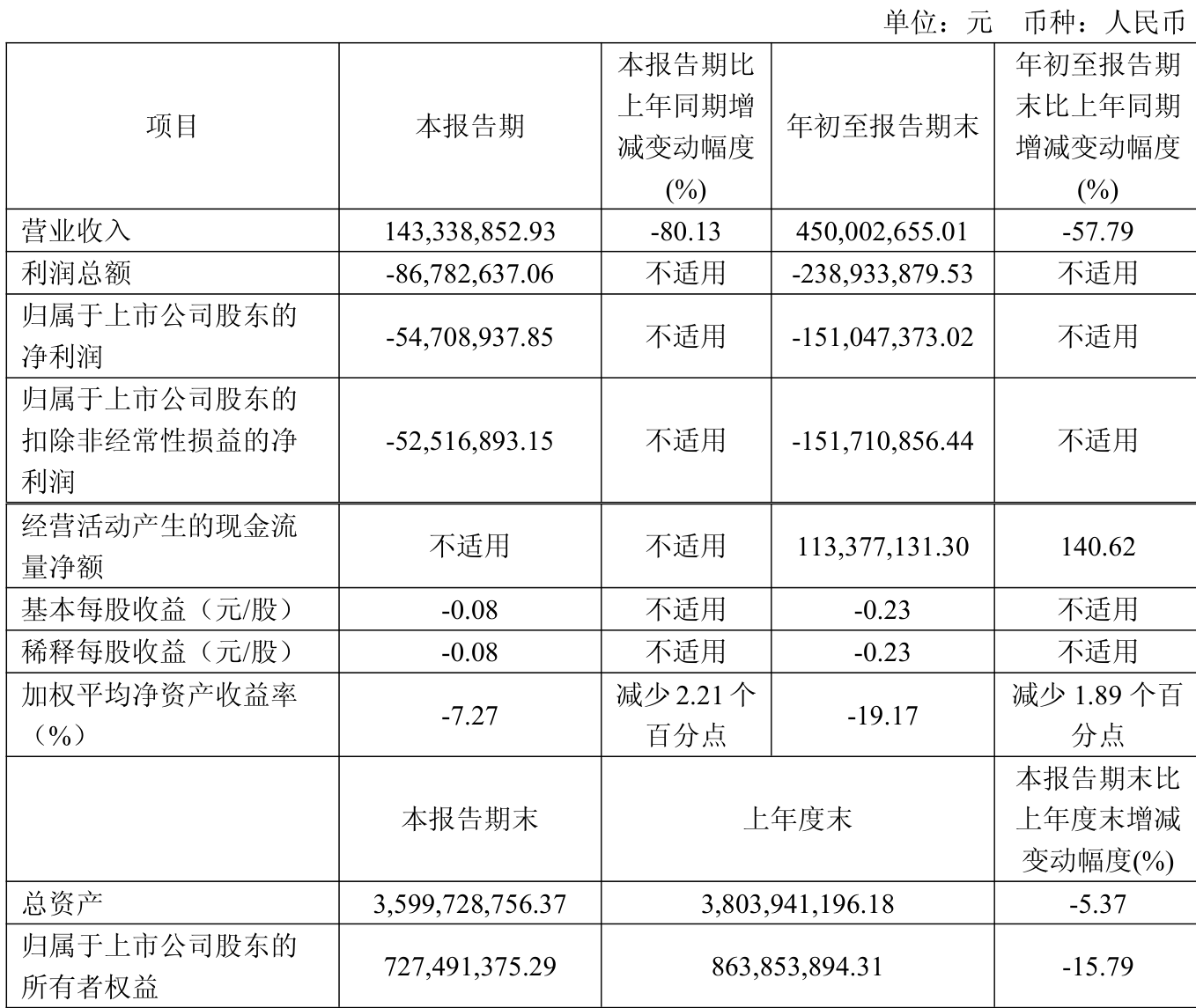 单位：元 币种：人民币

| 项目 | 本报告期 | 本报告期比上年同期增减变动幅度(%) | 年初至报告期末 | 年初至报告期末比上年同期增减变动幅度(%) |
|---|---|---|---|---|
| 营业收入 | 143,338,852.93 | -80.13 | 450,002,655.01 | -57.79 |
| 利润总额 | -86,782,637.06 | 不适用 | -238,933,879.53 | 不适用 |
| 归属于上市公司股东的净利润 | -54,708,937.85 | 不适用 | -151,047,373.02 | 不适用 |
| 归属于上市公司股东的扣除非经常性损益的净利润 | -52,516,893.15 | 不适用 | -151,710,856.44 | 不适用 |
| 经营活动产生的现金流量净额 | 不适用 | 不适用 | 113,377,131.30 | 140.62 |
| 基本每股收益（元/股） | -0.08 | 不适用 | -0.23 | 不适用 |
| 稀释每股收益（元/股） | -0.08 | 不适用 | -0.23 | 不适用 |
| 加权平均净资产收益率（%） | -7.27 | 减少 2.21 个百分点 | -19.17 | 减少 1.89 个百分点 |
|  | 本报告期末 | 上年度末 | | 本报告期末比上年度末增减变动幅度(%) |
| 总资产 | 3,599,728,756.37 | 3,803,941,196.18 | | -5.37 |
| 归属于上市公司股东的所有者权益 | 727,491,375.29 | 863,853,894.31 | | -15.79 |